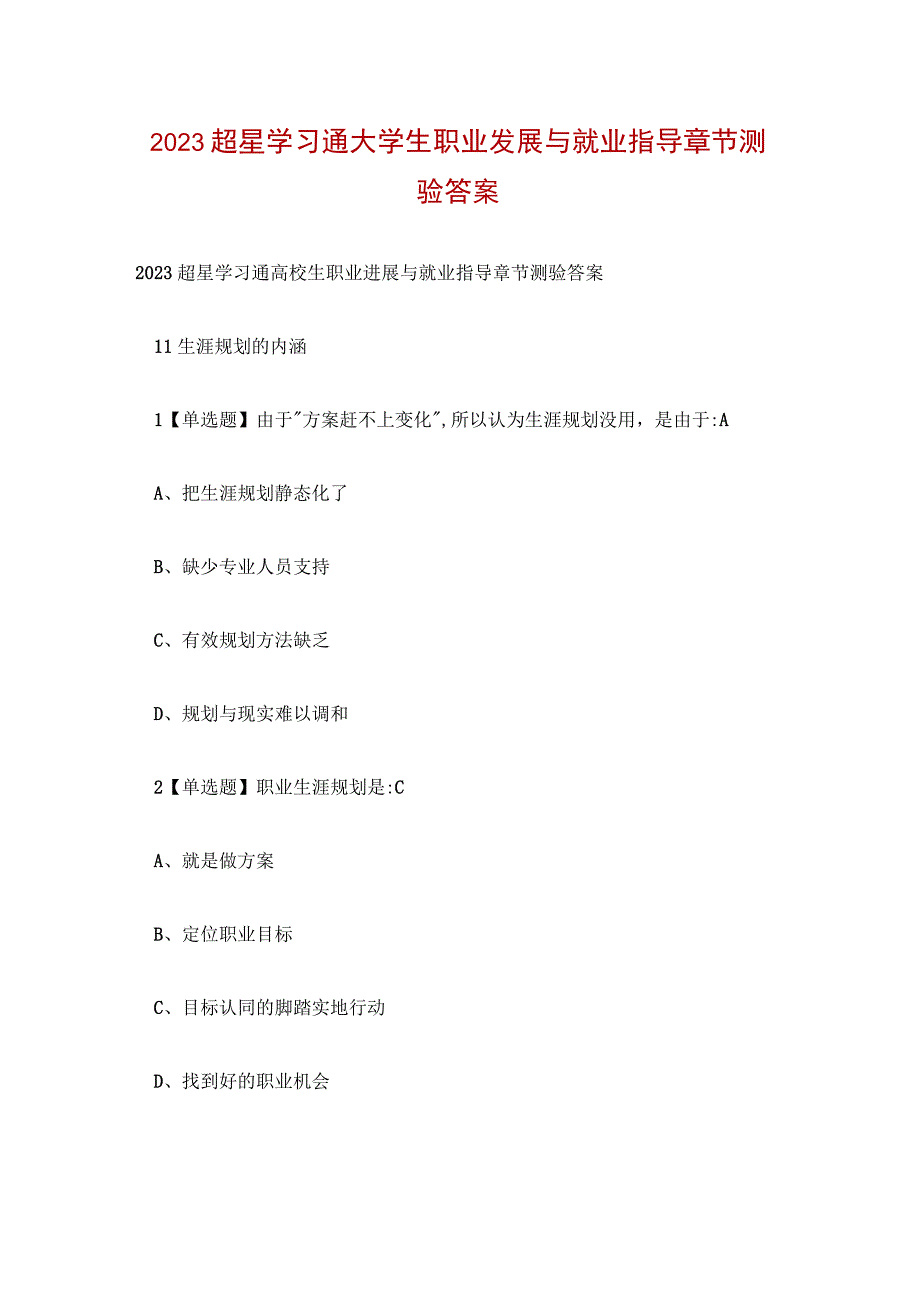 2023超星学习通大学生职业发展与就业指导章节测验答案

2023超星学习通高校生职业进展与就业指导章节测验答案

11生涯规划的内涵

1【单选题】由于"方案赶不上变化",所以认为生涯规划没用，是由于:A

A、把生涯规划静态化了

B、缺少专业人员支持

C、有效规划方法缺乏

D、规划与现实难以调和

2【单选题】职业生涯规划是:C

A、就是做方案

B、定位职业目标

C、目标认同的脚踏实地行动

D、找到好的职业机会